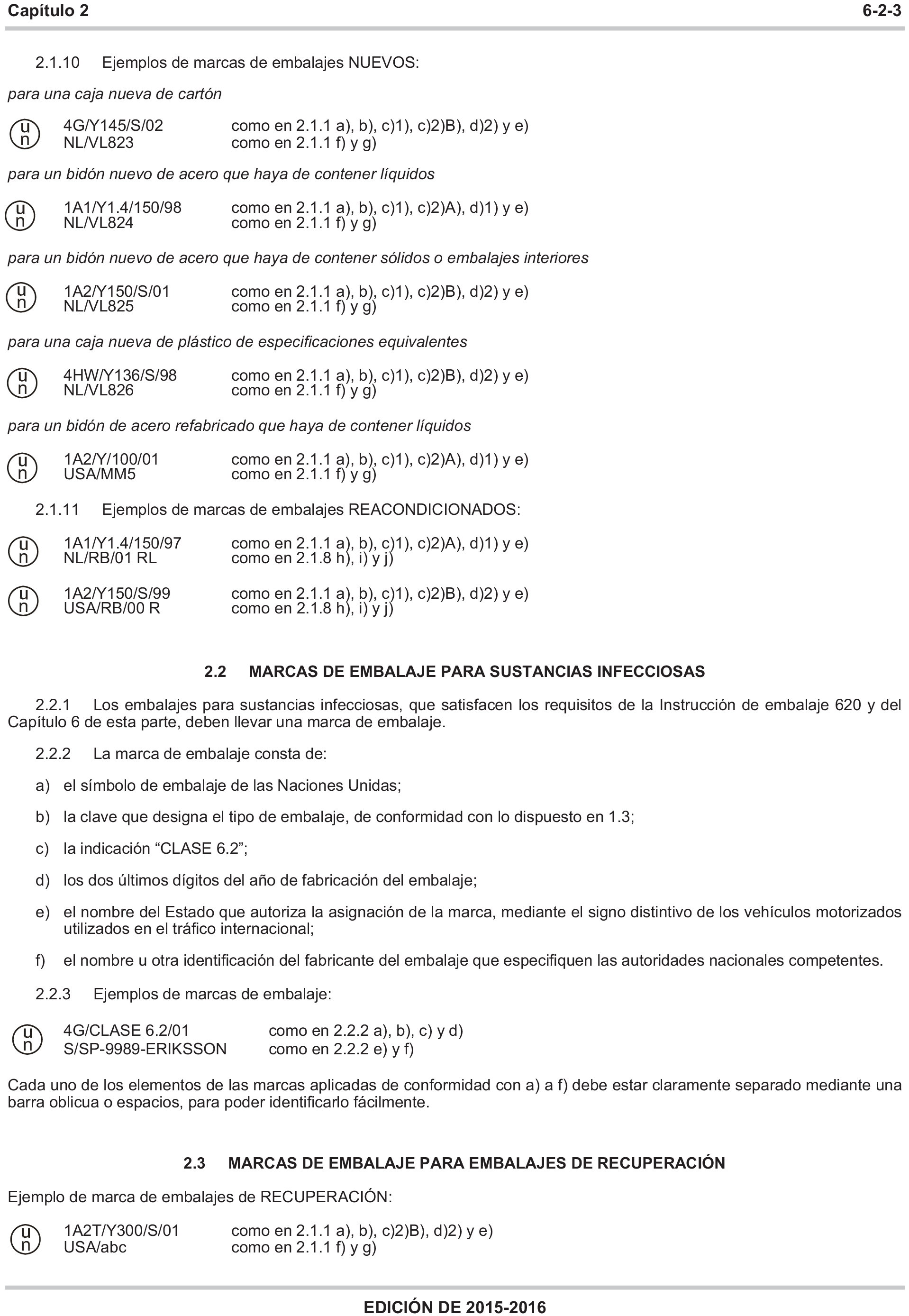 Capítulo 2 6-2-3

2.1.10 Ejemplos de marcas de embalajes NUEVOS:

para una caja nueva de cartón

u n 4G/Y145/S/02 como en 2.1.1 a), b), c)1), c)2)B), d)2) y e)
NL/VL823 como en 2.1.1 f) y g)

para un bidón nuevo de acero que haya de contener líquidos

u n 1A1/Y1.4/150/98 como en 2.1.1 a), b), c)1), c)2)A), d)1) y e)
NL/VL824 como en 2.1.1 f) y g)

para un bidón nuevo de acero que haya de contener sólidos o embalajes interiores

u n 1A2/Y150/S/01 como en 2.1.1 a), b), c)1), c)2)B), d)2) y e)
NL/VL825 como en 2.1.1 f) y g)

para una caja nueva de plástico de especificaciones equivalentes

u n 4HW/Y136/S/98 como en 2.1.1 a), b), c)1), c)2)B), d)2) y e)
NL/VL826 como en 2.1.1 f) y g)

para un bidón de acero refabricado que haya de contener líquidos

u n 1A2/Y/100/01 como en 2.1.1 a), b), c)1), c)2)A), d)1) y e)
USA/MM5 como en 2.1.1 f) y g)

2.1.11 Ejemplos de marcas de embalajes REACONDICIONADOS:

u n 1A1/Y1.4/150/97 como en 2.1.1 a), b), c)1), c)2)A), d)1) y e)
NL/RB/01 RL como en 2.1.8 h), i) y j)

u n 1A2/Y150/S/99 como en 2.1.1 a), b), c)1), c)2)B), d)2) y e)
USA/RB/00 R como en 2.1.8 h), i) y j)

2.2 MARCAS DE EMBALAJE PARA SUSTANCIAS INFECCIOSAS

2.2.1 Los embalajes para sustancias infecciosas, que satisfacen los requisitos de la Instrucción de embalaje 620 y del Capítulo 6 de esta parte, deben llevar una marca de embalaje.

2.2.2 La marca de embalaje consta de:

a) el símbolo de embalaje de las Naciones Unidas;

b) la clave que designa el tipo de embalaje, de conformidad con lo dispuesto en 1.3;

c) la indicación “CLASE 6.2”;

d) los dos últimos dígitos del año de fabricación del embalaje;

e) el nombre del Estado que autoriza la asignación de la marca, mediante el signo distintivo de los vehículos motorizados utilizados en el tráfico internacional;

f) el nombre u otra identificación del fabricante del embalaje que especifiquen las autoridades nacionales competentes.

2.2.3 Ejemplos de marcas de embalaje:

u n 4G/CLASE 6.2/01 como en 2.2.2 a), b), c) y d)
S/SP-9989-ERIKSSON como en 2.2.2 e) y f)

Cada uno de los elementos de las marcas aplicadas de conformidad con a) a f) debe estar claramente separado mediante una barra oblicua o espacios, para poder identificarlo fácilmente.

2.3 MARCAS DE EMBALAJE PARA EMBALAJES DE RECUPERACIÓN

Ejemplo de marca de embalajes de RECUPERACIÓN:

u n 1A2T/Y300/S/01 como en 2.1.1 a), b), c)2)B), d)2) y e)
USA/abc como en 2.1.1 f) y g)

EDICIÓN DE 2015-2016